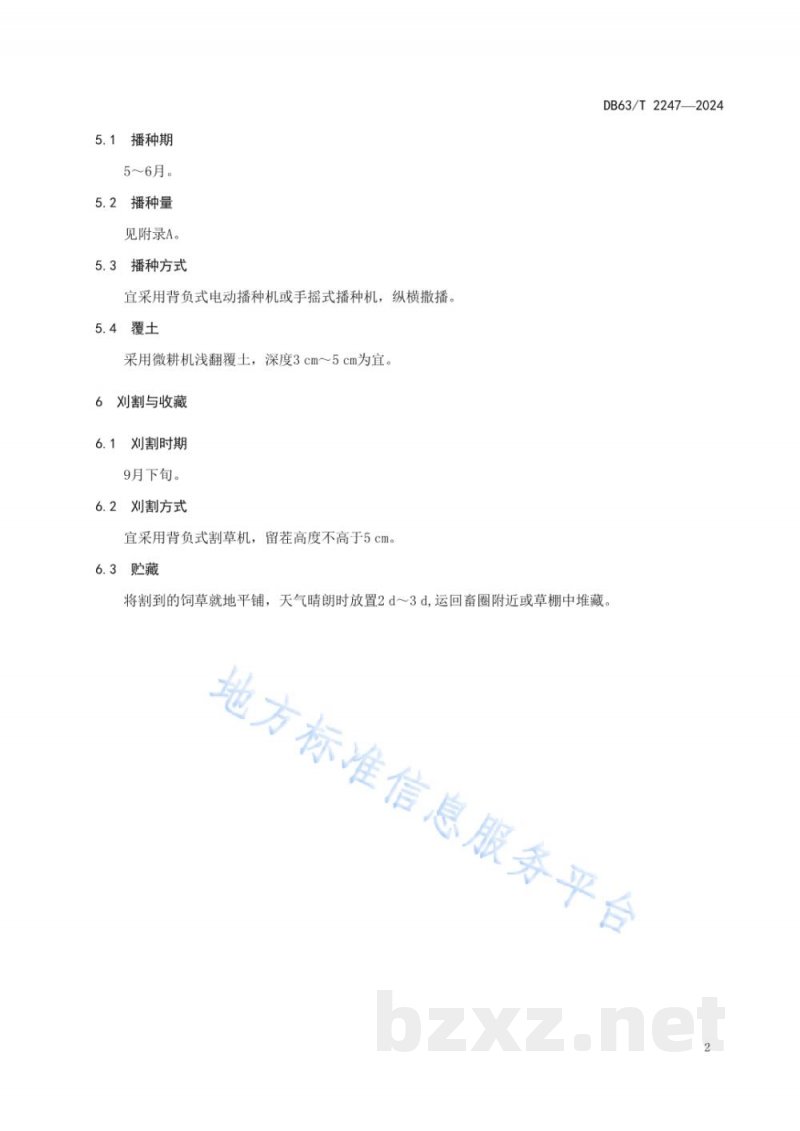 DB63/T 2247—2024

5.1 播种期

5～6月。

5.2 播种量

见附录A。

5.3 播种方式

宜采用背负式电动播种机或手摇式播种机，纵横撒播。

5.4 覆土

采用微耕机浅翻覆土，深度3 cm～5 cm为宜。

6 刈割与收藏

6.1 刈割时期

9月下旬。

6.2 刈割方式

宜采用背负式割草机，留茬高度不高于5 cm。

6.3 贮藏

将割到的饲草就地平铺，天气晴朗时放置2 d～3 d,运回畜圈附近或草棚中堆藏。

地方标准信息服务平台

bzxz.net

2